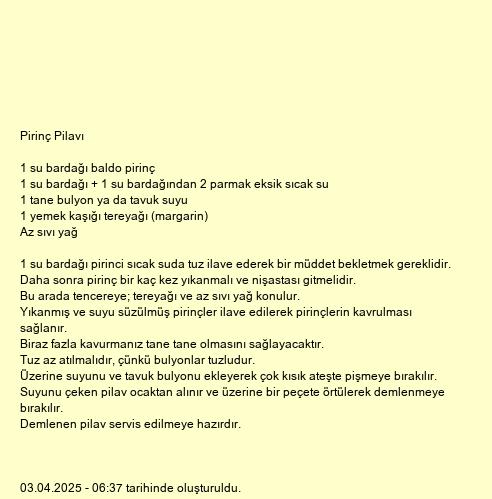 Pirinç Pilavı

1 su bardağı baldo pirinç
1 su bardağı + 1 su bardağından 2 parmak eksik sıcak su
1 tane bulyon ya da tavuk suyu
1 yemek kaşığı tereyağı (margarin)
Az sıvı yağ

1 su bardağı pirinci sıcak suda tuz ilave ederek bir müddet bekletmek gereklidir.
Daha sonra pirinç bir kaç kez yıkanmalı ve nişastası gitmelidir.
Bu arada tencereye; tereyağı ve az sıvı yağ konulur.
Yıkanmış ve suyu süzülmüş pirinçler ilave edilerek pirinçlerin kavrulması sağlanır.
Biraz fazla kavurmanız tane tane olmasını sağlayacaktır.
Tuz az atılmalıdır, çünkü bulyonlar tuzludur.
Üzerine suyunu ve tavuk bulyonu ekleyerek çok kısık ateşte pişmeye bırakılır.
Suyunu çeken pilav ocaktan alınır ve üzerine bir peçete örtülerek demlenmeye bırakılır.
Demlenen pilav servis edilmeye hazırdır.

03.04.2025 - 06:37 tarihinde oluşturuldu.